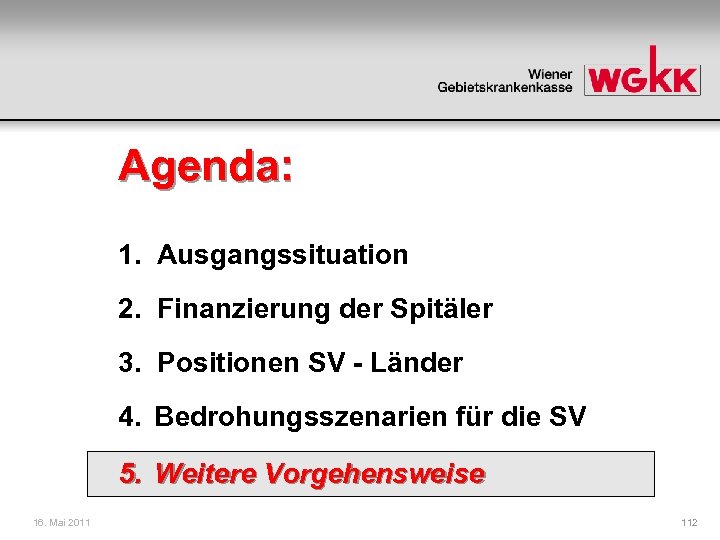 Wiener
Gebietskrankenkasse

WGKK

Agenda:

1. Ausgangssituation

2. Finanzierung der Spitäler

3. Positionen SV - Länder

4. Bedrohungsszenarien für die SV

5. Weitere Vorgehensweise

16. Mai 2011

112